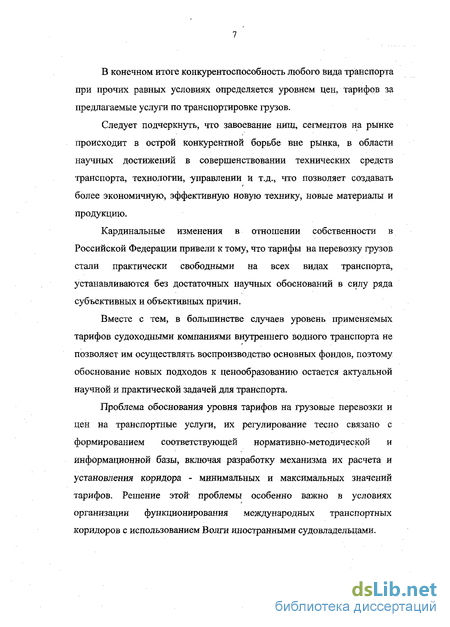 7

В конечном итоге конкурентоспособность любого вида транспорта при прочих равных условиях определяется уровнем цен, тарифов за предлагаемые услуги по транспортировке грузов.

Следует подчеркнуть, что завоевание ниш, сегментов на рынке происходит в острой конкурентной борьбе вне рынка, в области научных достижений в совершенствовании технических средств транспорта, технологии, управлении и т.д., что позволяет создавать более экономичную, эффективную новую технику, новые материалы и продукцию.

Кардинальные изменения в отношении собственности в Российской Федерации привели к тому, что тарифы на перевозку грузов стали практически свободными на всех видах транспорта, устанавливаются без достаточных научных обоснований в силу ряда субъективных и объективных причин.

Вместе с тем, в большинстве случаев уровень применяемых тарифов судоходными компаниями внутреннего водного транспорта не позволяет им осуществлять воспроизводство основных фондов, поэтому обоснование новых подходов к ценообразованию остается актуальной научной и практической задачей для транспорта.

Проблема обоснования уровня тарифов на грузовые перевозки и цен на транспортные услуги, их регулирование тесно связано с формированием соответствующей нормативно-методической и информационной базы, включая разработку механизма их расчета и установления коридора - минимальных и максимальных значений тарифов. Решение этой проблемы особенно важно в условиях организации функционирования международных транспортных коридоров с использованием Волги иностранными судовладельцами.

dsLib.net
библиотека диссертаций